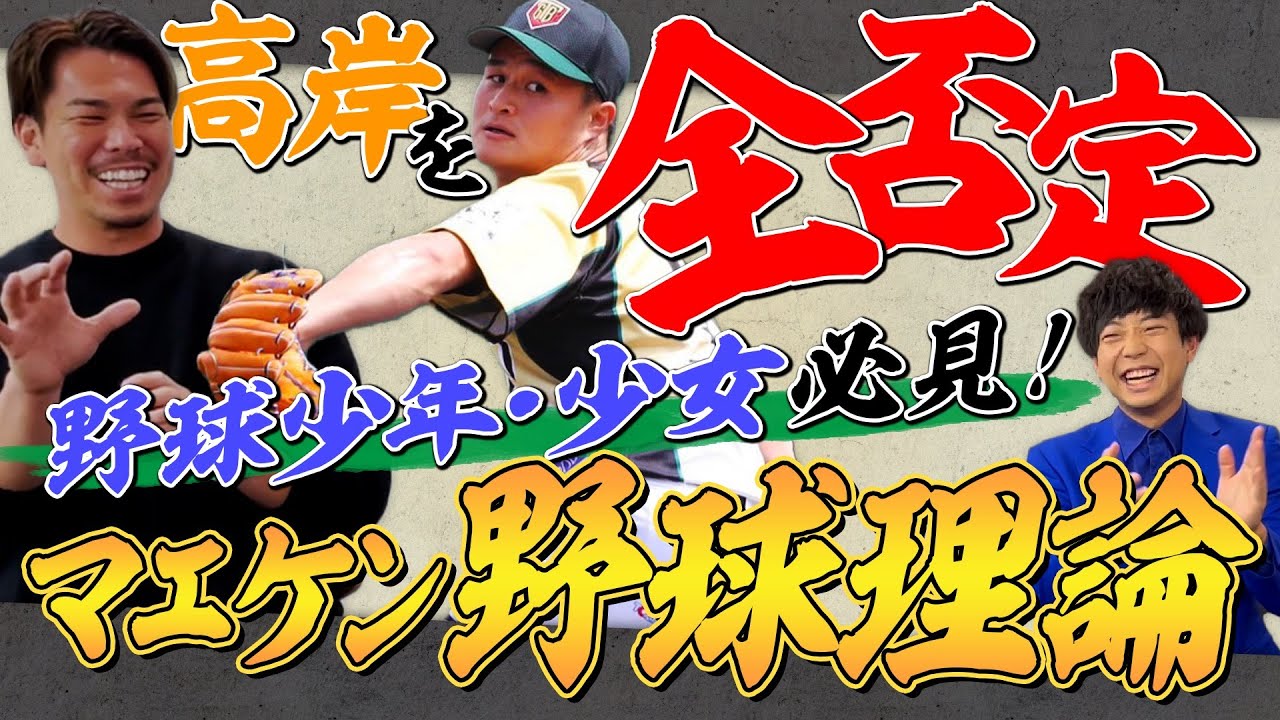 高岸を全否定

野球少年・少女必見!

マエケン野球理論